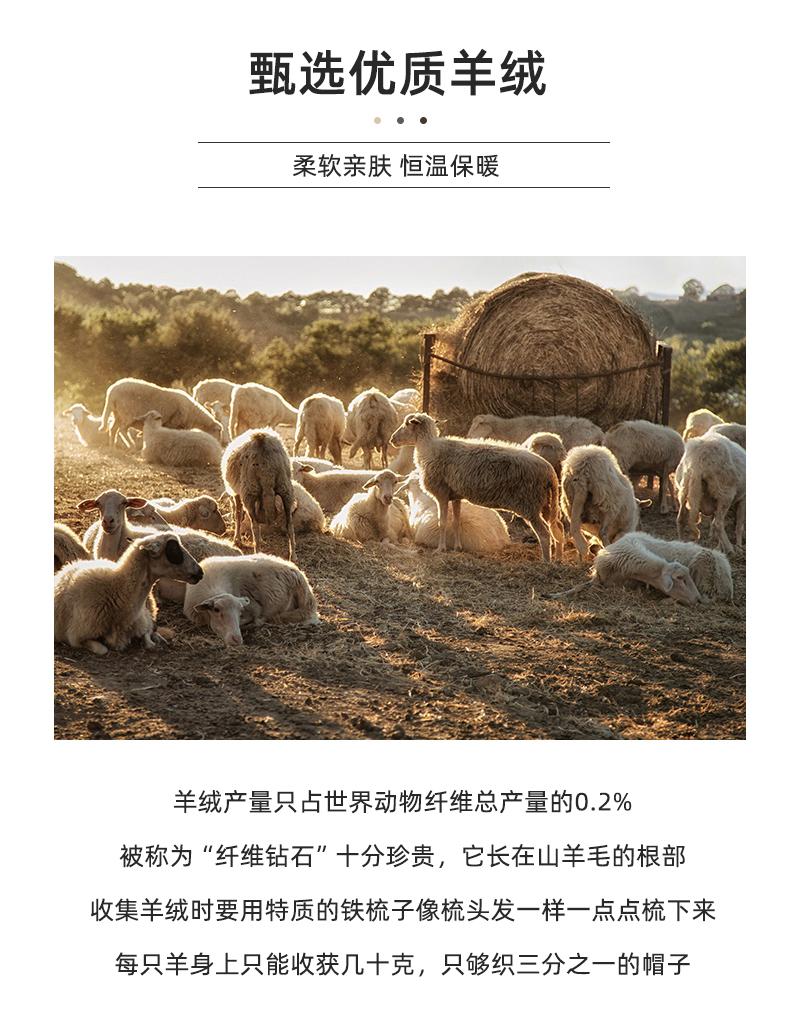 甄选优质羊绒

柔软亲肤 恒温保暖

羊绒产量只占世界动物纤维总产量的0.2%

被称为“纤维钻石”十分珍贵，它长在山羊毛的根部

收集羊绒时要用特质的铁梳子像梳头发一样一点点梳下来

每只羊身上只能收获几十克，只够织三分之一的帽子